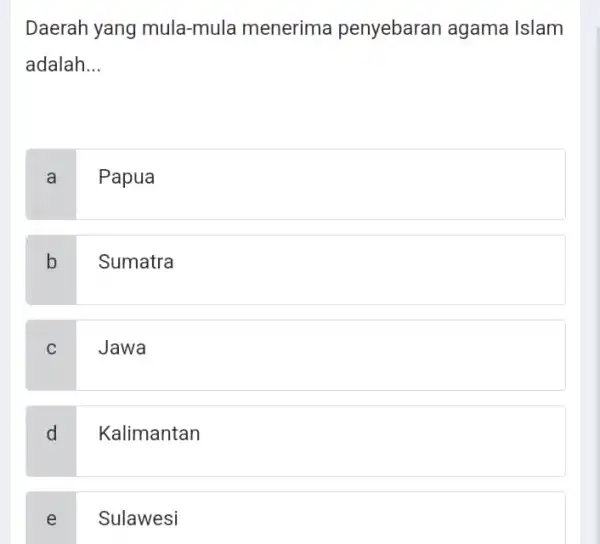 Daerah yang mula-mula menerima penyebaran agama Islam adalah...

a Papua

b Sumatra

c Jawa

d Kalimantan

e Sulawesi